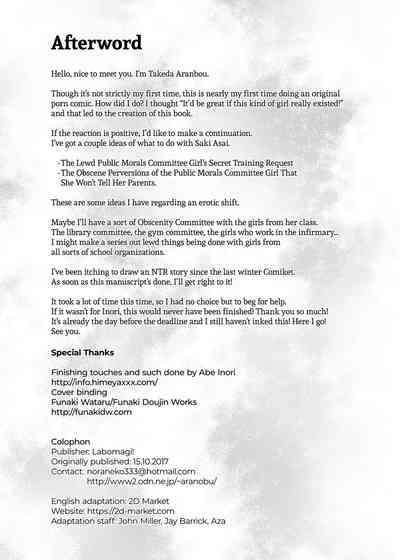 Afterword

Hello, nice to meet you. I'm Takeda Aranbou.

Though it's not strictly my first time, this is nearly my first time doing an original porn comic. How did I do? I thought "It'd be great if this kind of girl really existed!" and that led to the creation of this book.

If the reaction is positive, I'd like to make a continuation.
I've got a couple ideas of what to do with Saki Asai.

-The Lewd Public Morals Committee Girl's Secret Training Request
-The Obscene Perversions of the Public Morals Committee Girl That She Won't Tell Her Parents.

These are some ideas I have regarding an erotic shift.

Maybe I'll have a sort of Obscenity Committee with the girls from her class. The library committee, the gym committee, the girls who work in the infirmary... I might make a series out lewd things being done with girls from all sorts of school organizations.

I've been itching to draw an NTR story since the last winter Comiket. As soon as this manuscript's done, I'll get right to it!

It took a lot of time this time, so I had no choice but to beg for help. If it wasn't for Inori, this would never have been finished! Thank you so much! It's already the day before the deadline and I still haven't inked this! Here I go! See you.

Special Thanks

Finishing touches and such done by Abe Inori
http://info.himeyaxxx.com/
Cover binding
Funaki Wataru/Funaki Doujin Works
http://funakidw.com

Colophon
Publisher: Labomagi!
Originally published: 15.10.2017
Contact: noraneko333@hotmail.com
http://www2.odn.ne.jp/~aranobu/

English adaptation: 2D Market
Website: https://2d-market.com
Adaptation staff: John Miller, Jay Barrick, Aza